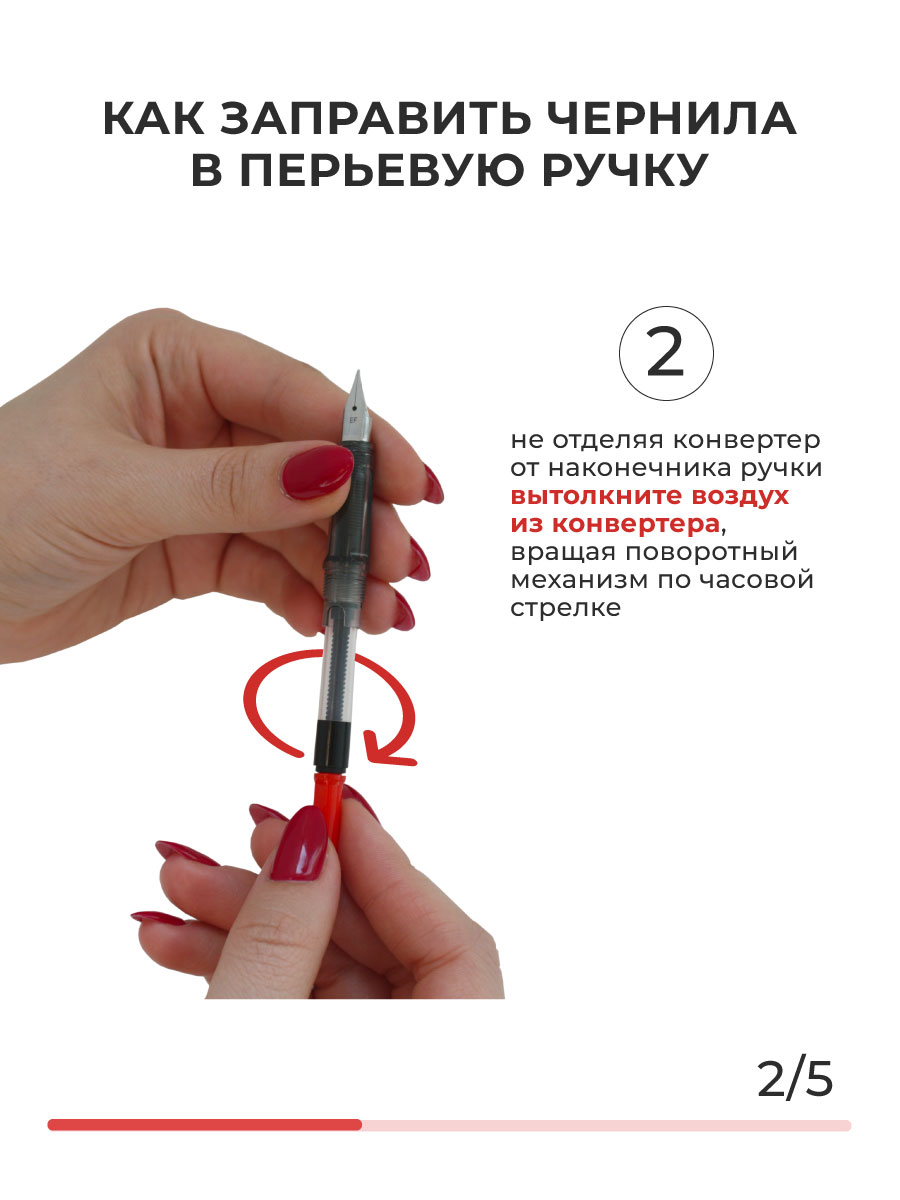 КАК ЗАПРАВИТЬ ЧЕРНИЛА В ПЕРЬЕВУЮ РУЧКУ

2

не отделяя конвертер от наконечника ручки вытолкните воздух из конвертера, вращая поворотный механизм по часовой стрелке

2/5